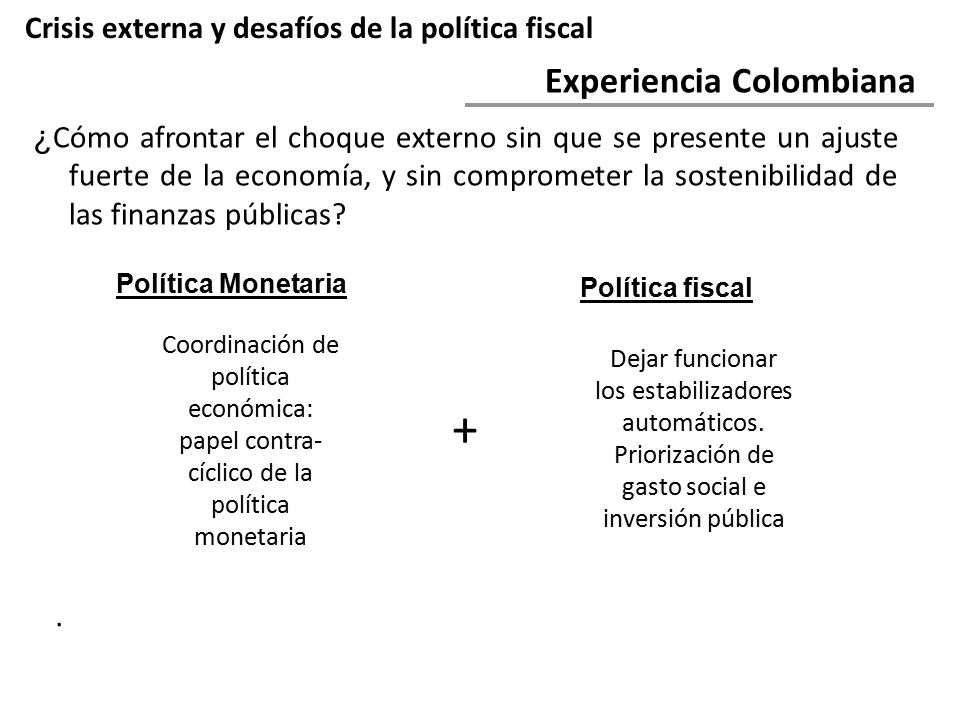 Crisis externa y desafíos de la política fiscal

Experiencia Colombiana

¿Cómo afrontar el choque externo sin que se presente un ajuste fuerte de la economía, y sin comprometer la sostenibilidad de las finanzas públicas?

Política Monetaria

Coordinación de política económica: papel contracíclico de la política monetaria

+

Política fiscal

Dejar funcionar los estabilizadores automáticos. Priorización de gasto social e inversión pública

.